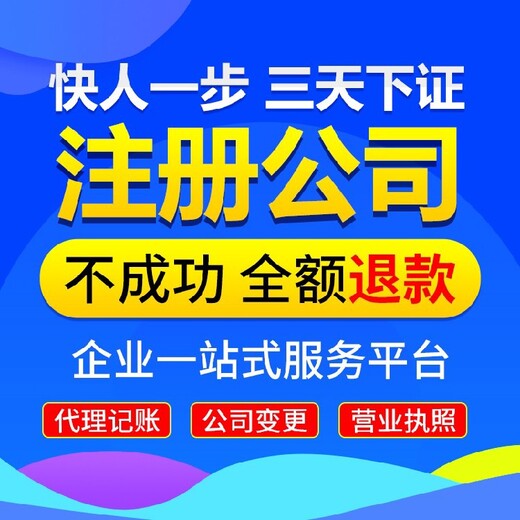 快人一步 三天下证

注册公司

不成功 全额退款

企业一站式服务平台

代理记账 公司变更 营业执照